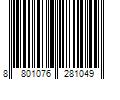 8 801076 281049